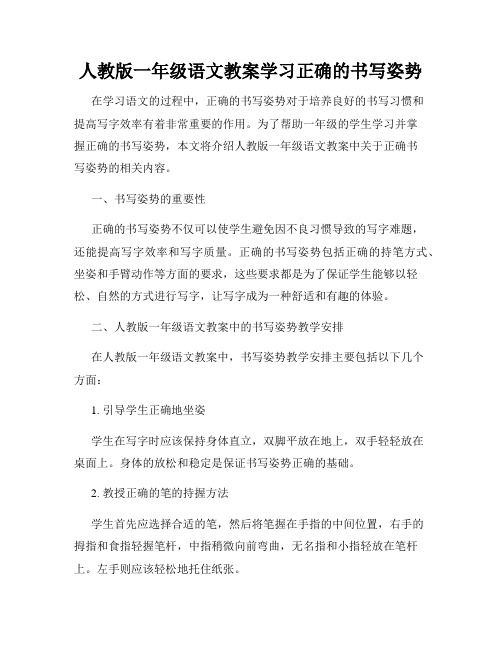 人教版一年级语文教案学习正确的书写姿势

在学习语文的过程中，正确的书写姿势对于培养良好的书写习惯和提高写字效率有着非常重要的作用。为了帮助一年级的学生学习并掌握正确的书写姿势，本文将介绍人教版一年级语文教案中关于正确书写姿势的相关内容。

一、书写姿势的重要性

正确的书写姿势不仅可以使学生避免因不良习惯导致的写字难题，还能提高写字效率和写字质量。正确的书写姿势包括正确的持笔方式、坐姿和手臂动作等方面的要求，这些要求都是为了保证学生能够以轻松、自然的方式进行写字，让写字成为一种舒适和有趣的体验。

二、人教版一年级语文教案中的书写姿势教学安排

在人教版一年级语文教案中，书写姿势教学安排主要包括以下几个方面：

1. 引导学生正确地坐姿

学生在写字时应该保持身体直立，双脚平放在地上，双手轻轻放在桌面上。身体的放松和稳定是保证书写姿势正确的基础。

2. 教授正确的笔的持握方法

学生首先应选择合适的笔，然后将笔握在手指的中间位置，右手的拇指和食指轻握笔杆，中指稍微向前弯曲，无名指和小指轻放在笔杆上。左手则应该轻松地托住纸张。